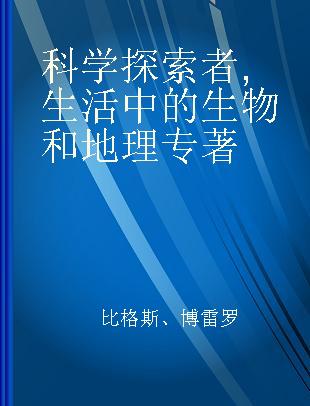 科学探索者，生活中的生物和地理专著

比格斯、博雷罗